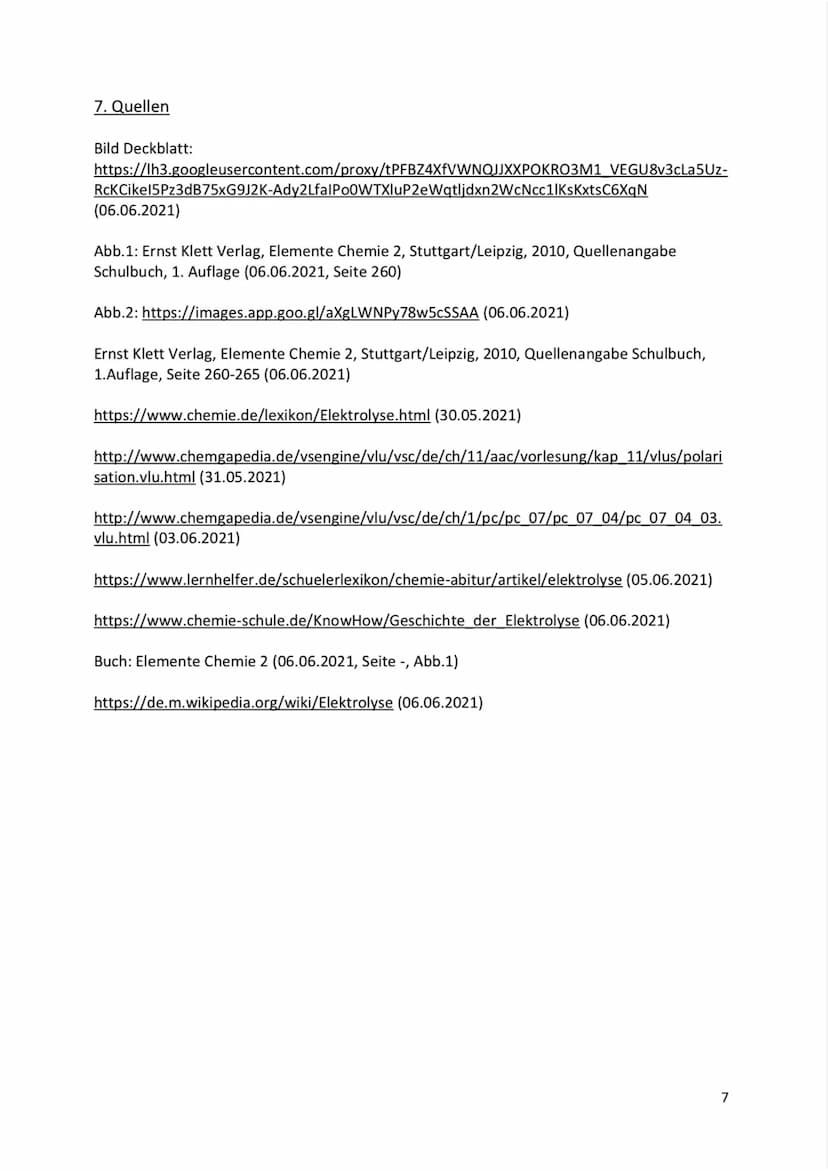 7. Quellen

Bild Deckblatt:
https://lh3.googleusercontent.com/proxy/tPFBZ4XfVWNQJJXXPOKRO3M1_VEGU8v3cLa5Uz-RcKCikeI5Pz3dB75xG9J2K-Ady2LfaIPo0WTXluP2eWqtljdxn2WcNcc1lKsKxtsC6XqN
(06.06.2021)

Abb.1: Ernst Klett Verlag, Elemente Chemie 2, Stuttgart/Leipzig, 2010, Quellenangabe Schulbuch, 1. Auflage (06.06.2021, Seite 260)

Abb.2: https://images.app.goo.gl/aXgLWNPy78w5cSSAA (06.06.2021)

Ernst Klett Verlag, Elemente Chemie 2, Stuttgart/Leipzig, 2010, Quellenangabe Schulbuch, 1.Auflage, Seite 260-265 (06.06.2021)

https://www.chemie.de/lexikon/Elektrolyse.html (30.05.2021)

http://www.chemgapedia.de/vsengine/vlu/vsc/de/ch/11/aac/vorlesung/kap_11/vlus/polarisation.vlu.html (31.05.2021)

http://www.chemgapedia.de/vsengine/vlu/vsc/de/ch/1/pc/pc_07/pc_07_04/pc_07_04_03.vlu.html (03.06.2021)

https://www.lernhelfer.de/schuelerlexikon/chemie-abitur/artikel/elektrolyse (05.06.2021)

https://www.chemie-schule.de/KnowHow/Geschichte_der_Elektrolyse (06.06.2021)

Buch: Elemente Chemie 2 (06.06.2021, Seite -, Abb.1)

https://de.m.wikipedia.org/wiki/Elektrolyse (06.06.2021)

7